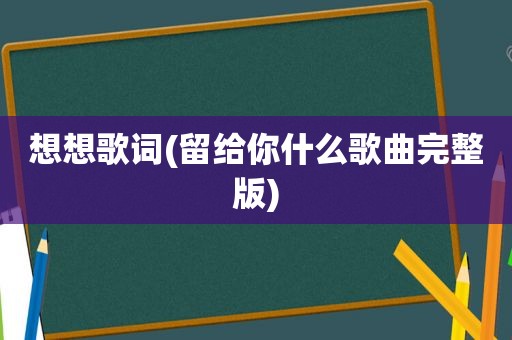 想想歌词(留给你什么歌曲完整版)